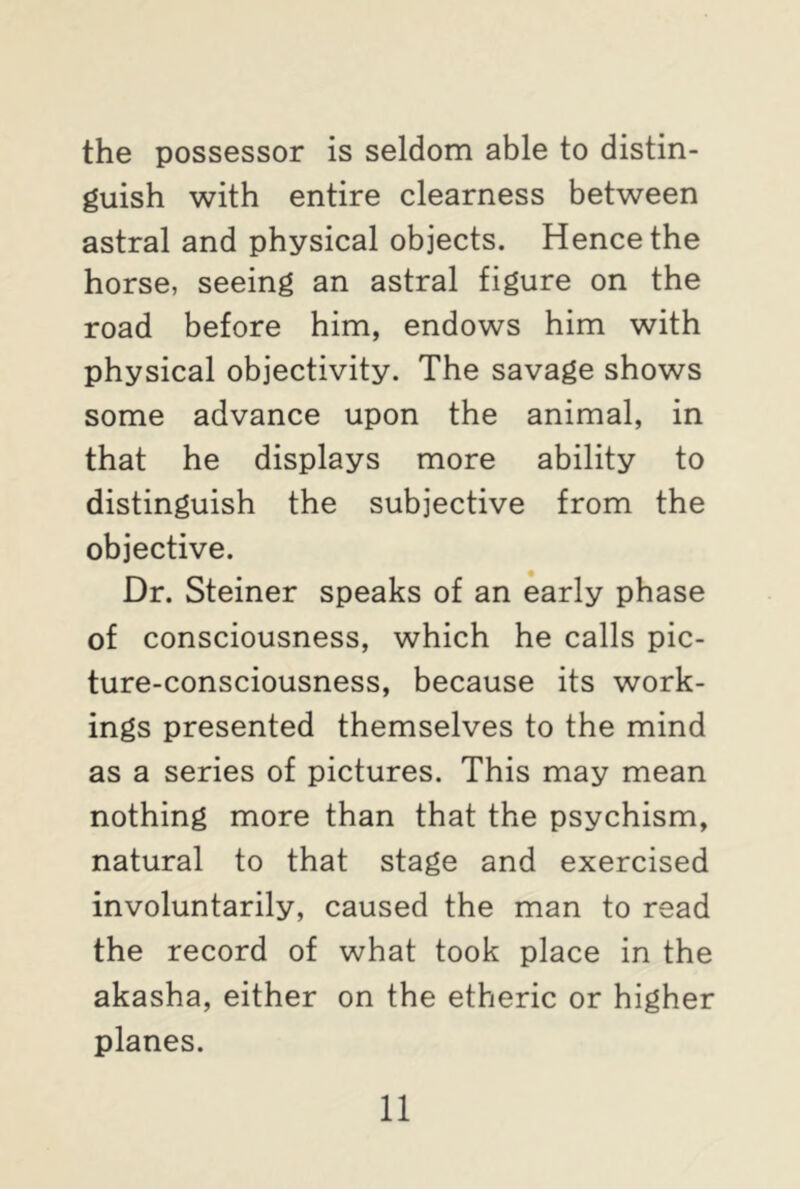 the possessor is seldom able to distinguish with entire clearness between astral and physical objects. Hence the horse, seeing an astral figure on the road before him, endows him with physical objectivity. The savage shows some advance upon the animal, in that he displays more ability to distinguish the subjective from the objective.

Dr. Steiner speaks of an early phase of consciousness, which he calls picture-consciousness, because its workings presented themselves to the mind as a series of pictures. This may mean nothing more than that the psychism, natural to that stage and exercised involuntarily, caused the man to read the record of what took place in the akasha, either on the etheric or higher planes.

11